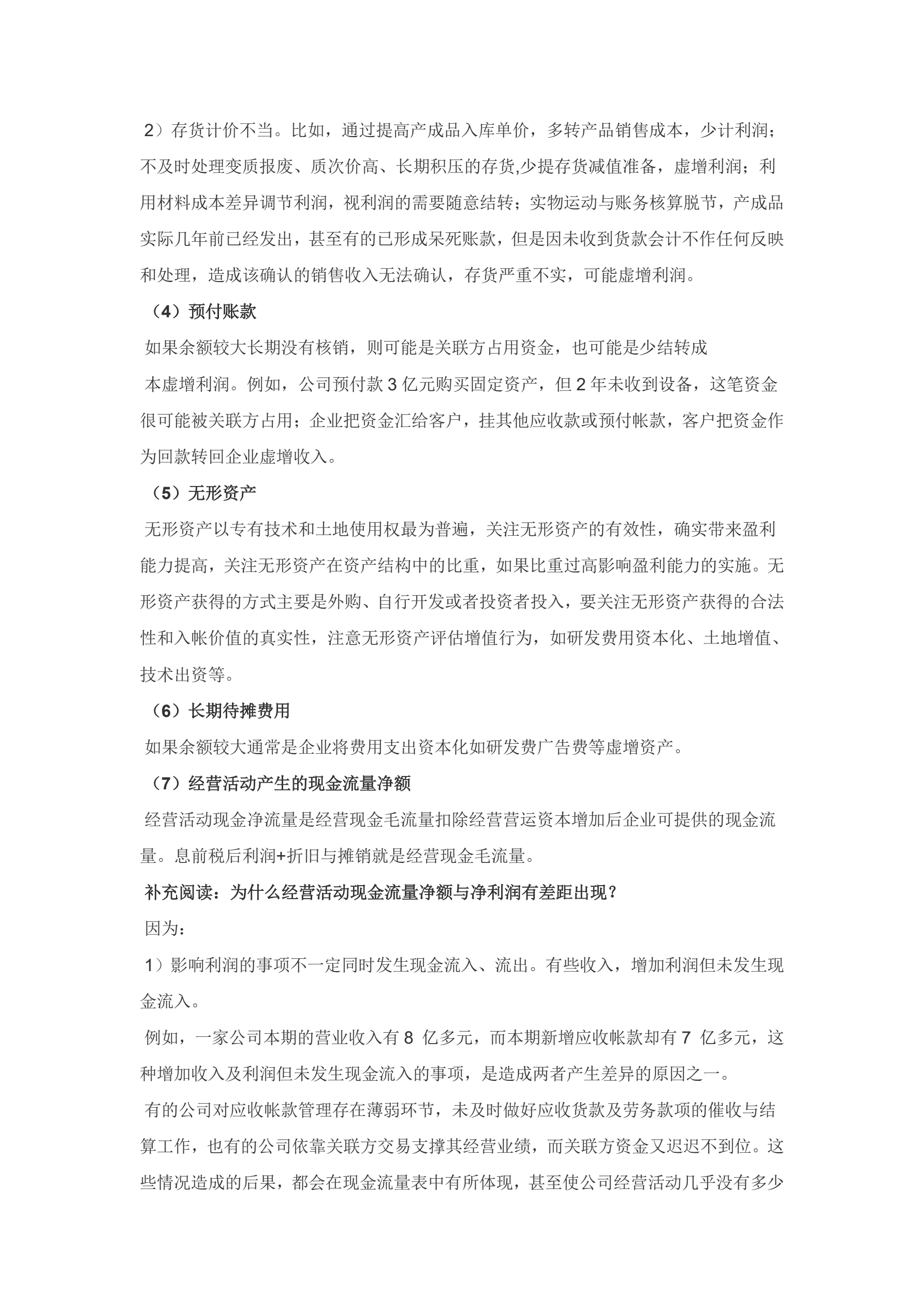 2）存货计价不当。比如，通过提高产成品入库单价，多转产品销售成本，少计利润；不及时处理变质报废、质次价高、长期积压的存货,少提存货减值准备，虚增利润；利用材料成本差异调节利润，视利润的需要随意结转；实物运动与账务核算脱节，产成品实际几年前已经发出，甚至有的已形成呆死账款，但是因未收到货款会计不作任何反映和处理，造成该确认的销售收入无法确认，存货严重不实，可能虚增利润。

（4）预付账款

如果余额较大长期没有核销，则可能是关联方占用资金，也可能是少结转成

本虚增利润。例如，公司预付款 3 亿元购买固定资产，但 2 年未收到设备，这笔资金很可能被关联方占用；企业把资金汇给客户，挂其他应收款或预付帐款，客户把资金作为回款转回企业虚增收入。

（5）无形资产

无形资产以专有技术和土地使用权最为普遍，关注无形资产的有效性，确实带来盈利能力提高，关注无形资产在资产结构中的比重，如果比重过高影响盈利能力的实施。无形资产获得的方式主要是外购、自行开发或者投资者投入，要关注无形资产获得的合法性和入帐价值的真实性，注意无形资产评估增值行为，如研发费用资本化、土地增值、技术出资等。

（6）长期待摊费用

如果余额较大通常是企业将费用支出资本化如研发费广告费等虚增资产。

（7）经营活动产生的现金流量净额

经营活动现金净流量是经营现金毛流量扣除经营营运资本增加后企业可提供的现金流量。息前税后利润+折旧与摊销就是经营现金毛流量。

补充阅读：为什么经营活动现金流量净额与净利润有差距出现？

因为：

1）影响利润的事项不一定同时发生现金流入、流出。有些收入，增加利润但未发生现金流入。

例如，一家公司本期的营业收入有 8 亿多元，而本期新增应收帐款却有 7 亿多元，这种增加收入及利润但未发生现金流入的事项，是造成两者产生差异的原因之一。

有的公司对应收帐款管理存在薄弱环节，未及时做好应收货款及劳务款项的催收与结算工作，也有的公司依靠关联方交易支撑其经营业绩，而关联方资金又迟迟不到位。这些情况造成的后果，都会在现金流量表中有所体现，甚至使公司经营活动几乎没有多少